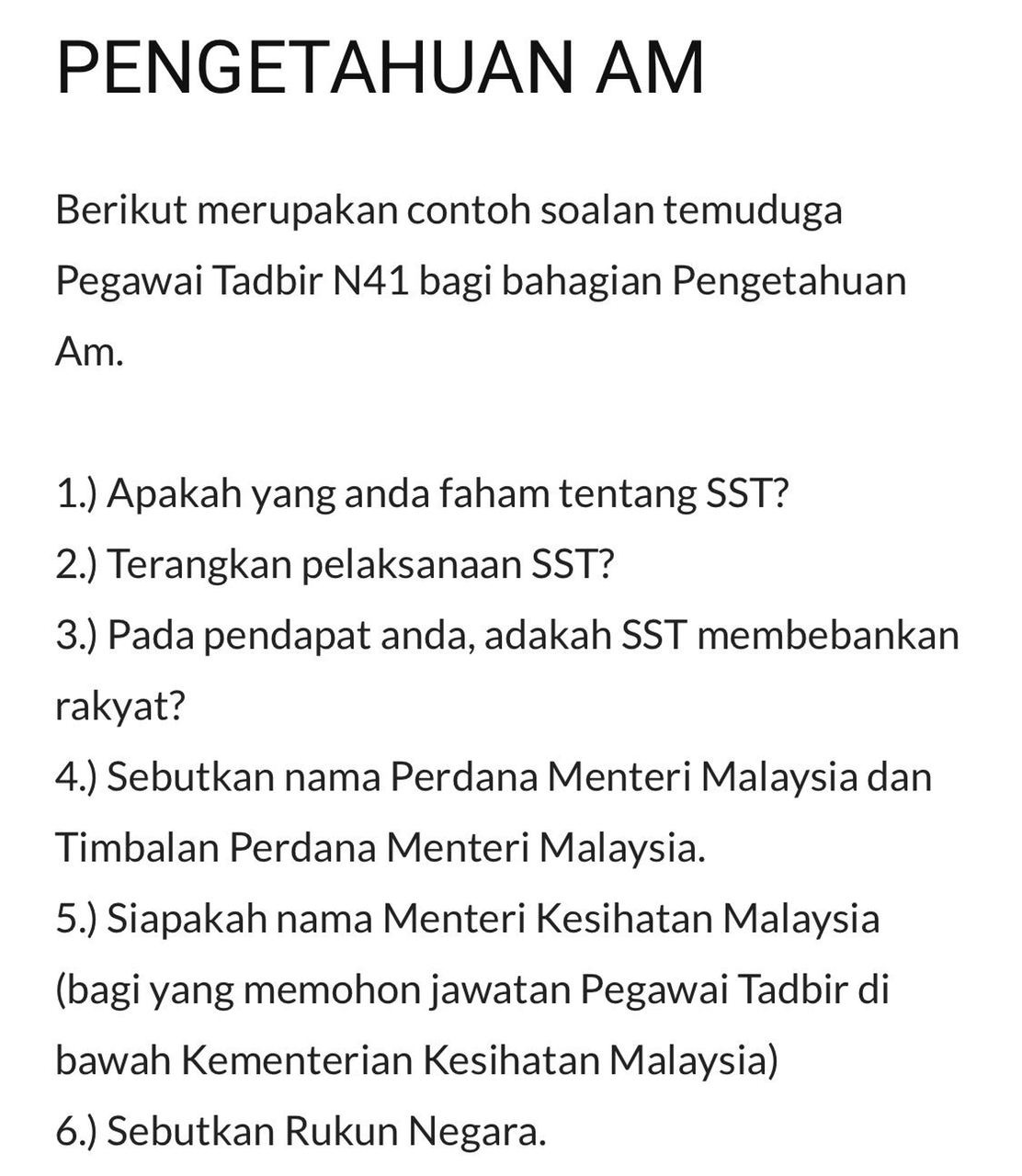 PENGETAHUAN AM

Berikut merupakan contoh soalan temuduga Pegawai Tadbir N41 bagi bahagian Pengetahuan Am.

1.) Apakah yang anda faham tentang SST?
2.) Terangkan pelaksanaan SST?
3.) Pada pendapat anda, adakah SST membebankan rakyat?
4.) Sebutkan nama Perdana Menteri Malaysia dan Timbalan Perdana Menteri Malaysia.
5.) Siapakah nama Menteri Kesihatan Malaysia (bagi yang memohon jawatan Pegawai Tadbir di bawah Kementerian Kesihatan Malaysia)
6.) Sebutkan Rukun Negara.